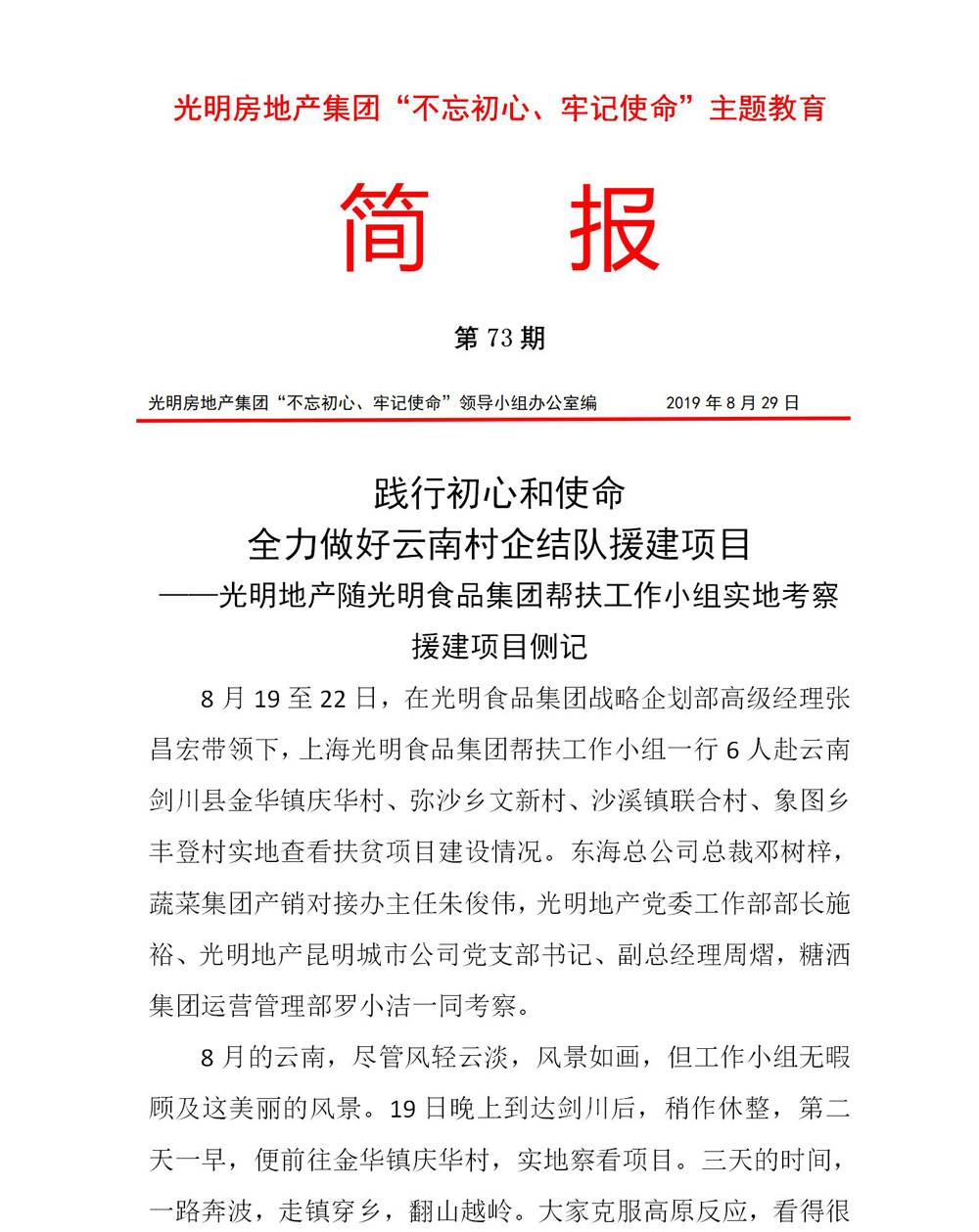 光明房地产集团“不忘初心、牢记使命”主题教育

简　报

第 73 期

光明房地产集团“不忘初心、牢记使命”领导小组办公室编　2019 年 8 月 29 日

践行初心和使命
全力做好云南村企结队援建项目
——光明地产随光明食品集团帮扶工作小组实地考察援建项目侧记

8 月 19 至 22 日，在光明食品集团战略企划部高级经理张昌宏带领下，上海光明食品集团帮扶工作小组一行 6 人赴云南剑川县金华镇庆华村、弥沙乡文新村、沙溪镇联合村、象图乡丰登村实地查看扶贫项目建设情况。东海总公司总裁邓树梓，蔬菜集团产销对接办主任朱俊伟，光明地产党委工作部部长施裕、光明地产昆明城市公司党支部书记、副总经理周熠，糖酒集团运营管理部罗小洁一同考察。

8 月的云南，尽管风轻云淡，风景如画，但工作小组无暇顾及这美丽的风景。19 日晚上到达剑川后，稍作休整，第二天一早，便前往金华镇庆华村，实地察看项目。三天的时间，一路奔波，走镇穿乡，翻山越岭。大家克服高原反应，看得很